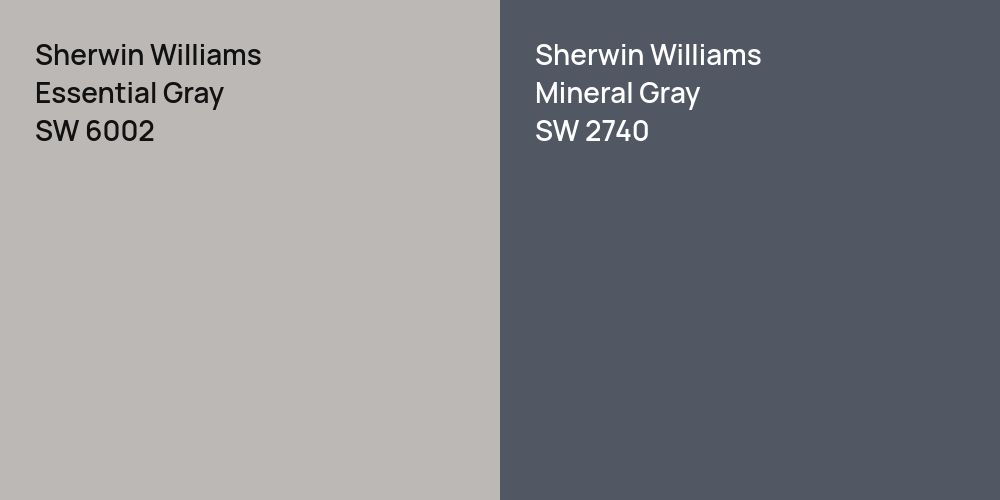 Sherwin Williams
Essential Gray
SW 6002

Sherwin Williams
Mineral Gray
SW 2740